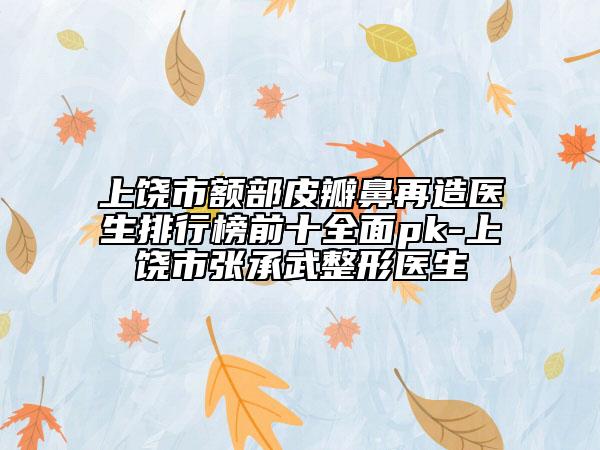 上饶市额部皮瓣鼻再造医生排行榜前十全面pk-上饶市张承武整形医生